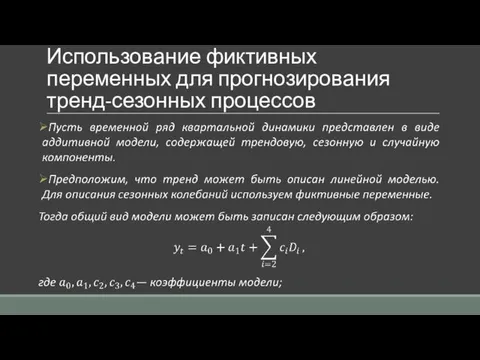 Использование фиктивных переменных для прогнозирования тренд-сезонных процессов

➢Пусть временной ряд квартальной динамики представлен в виде аддитивной модели, содержащей трендовую, сезонную и случайную компоненты.

➢Предположим, что тренд может быть описан линейной моделью. Для описания сезонных колебаний используем фиктивные переменные.

Тогда общий вид модели может быть записан следующим образом:

$y_t = a_0 + a_1 t + \sum_{i=2}^{4} c_i D_i$ ,

где $a_0, a_1, c_2, c_3, c_4$— коэффициенты модели;